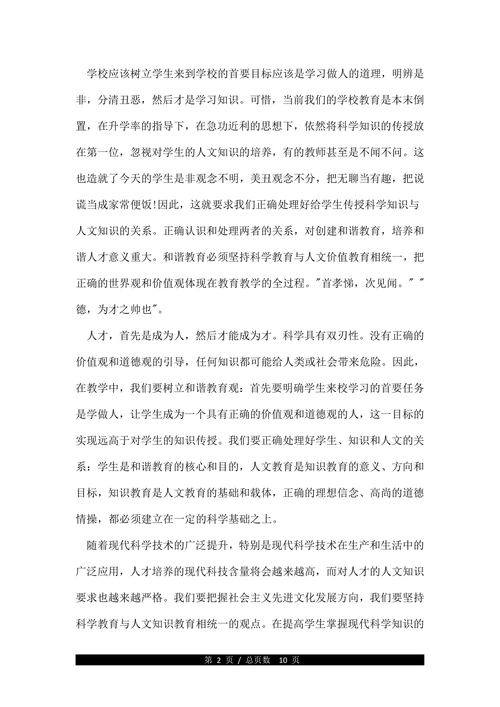 学校应该树立学生来到学校的首要目标应该是学习做人的道理，明辨是非，分清丑恶，然后才是学习知识。可惜，当前我们的学校教育是本末倒置，在升学率的指导下，在急功近利的思想下，依然将科学知识的传授放在第一位，忽视对学生的人文知识的培养，有的教师甚至是不闻不问。这也造就了今天的学生是非观念不明，美丑观念不分，把无聊当有趣，把说谎当成家常便饭!因此，这就要求我们正确处理好给学生传授科学知识与人文知识的关系。正确认识和处理两者的关系，对创建和谐教育，培养和谐人才意义重大。和谐教育必须坚持科学教育与人文价值教育相统一，把正确的世界观和价值观体现在教育教学的全过程。"首孝悌，次见闻。" "德，为才之帅也"。

人才，首先是成为人，然后才能成为才。科学具有双刃性。没有正确的价值观和道德观的引导，任何知识都可能给人类或社会带来危险。因此，在教学中，我们要树立和谐教育观：首先要明确学生来校学习的首要任务是学做人，让学生成为一个具有正确的价值观和道德观的人，这一目标的实现远高于对学生的知识传授。我们要正确处理好学生、知识和人文的关系：学生是和谐教育的核心和目的，人文教育是知识教育的意义、方向和目标，知识教育是人文教育的基础和载体，正确的理想信念、高尚的道德情操，都必须建立在一定的科学基础之上。

随着现代科学技术的广泛提升，特别是现代科学技术在生产和生活中的广泛应用，人才培养的现代科技含量将会越来越高，而对人才的人文知识要求也越来越严格。我们要把握社会主义先进文化发展方向，我们要坚持科学教育与人文知识教育相统一的观点。在提高学生掌握现代科学知识的

第 2 页 / 总页数 10 页